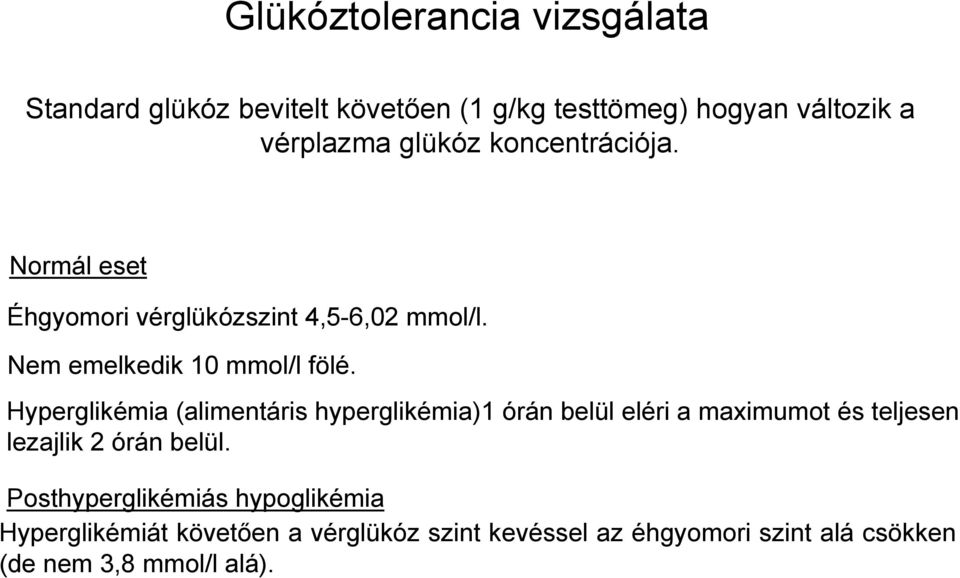 Glükóztolerancia vizsgálata

Standard glükóz bevitelt követően (1 g/kg testtömeg) hogyan változik a vérplazma glükóz koncentrációja.

Normál eset

Éhgyomori vérglükózszint 4,5-6,02 mmol/l.

Nem emelkedik 10 mmol/l fölé.

Hyperglikémia (alimentáris hyperglikémia)1 órán belül eléri a maximumot és teljesen lezajlik 2 órán belül.

Posthyperglikémiás hypoglikémia

Hyperglikémiát követően a vérglükóz szint kevéssel az éhgyomori szint alá csökken (de nem 3,8 mmol/l alá).